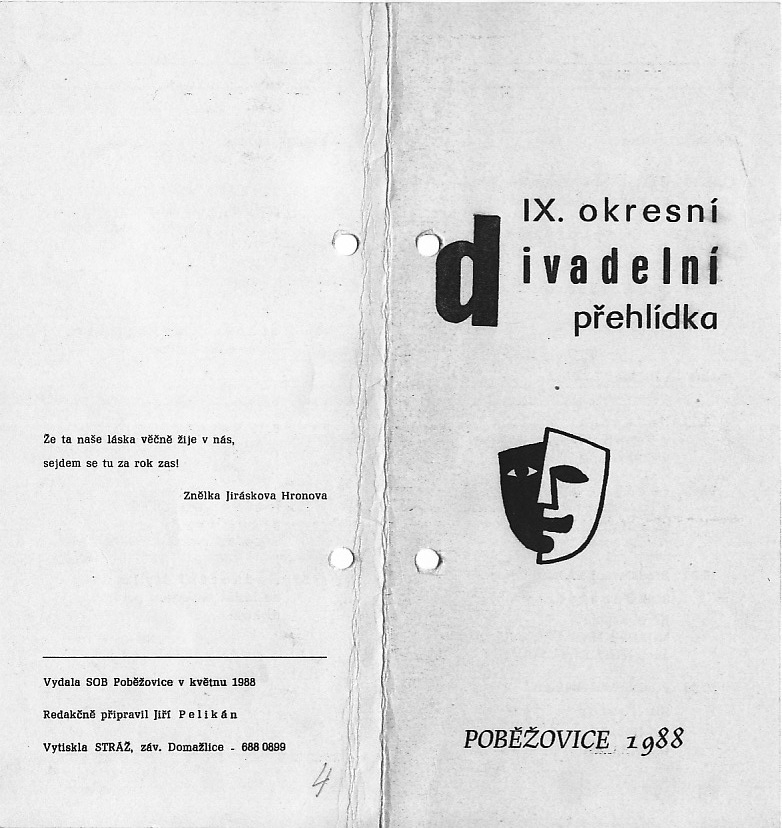 Že ta naše láska věčně žije v nás,
sejdem se tu za rok zas!

Znělka Jiráskova Hronova

Vydala SOB Poběžovice v květnu 1988

Redakčně připravil Jiří Pelikán

Vytiskla STRÁŽ, záv. Domažlice - 688 0899

4

IX. okresní
divadelní
přehlídka

POBĚŽOVICE 1988